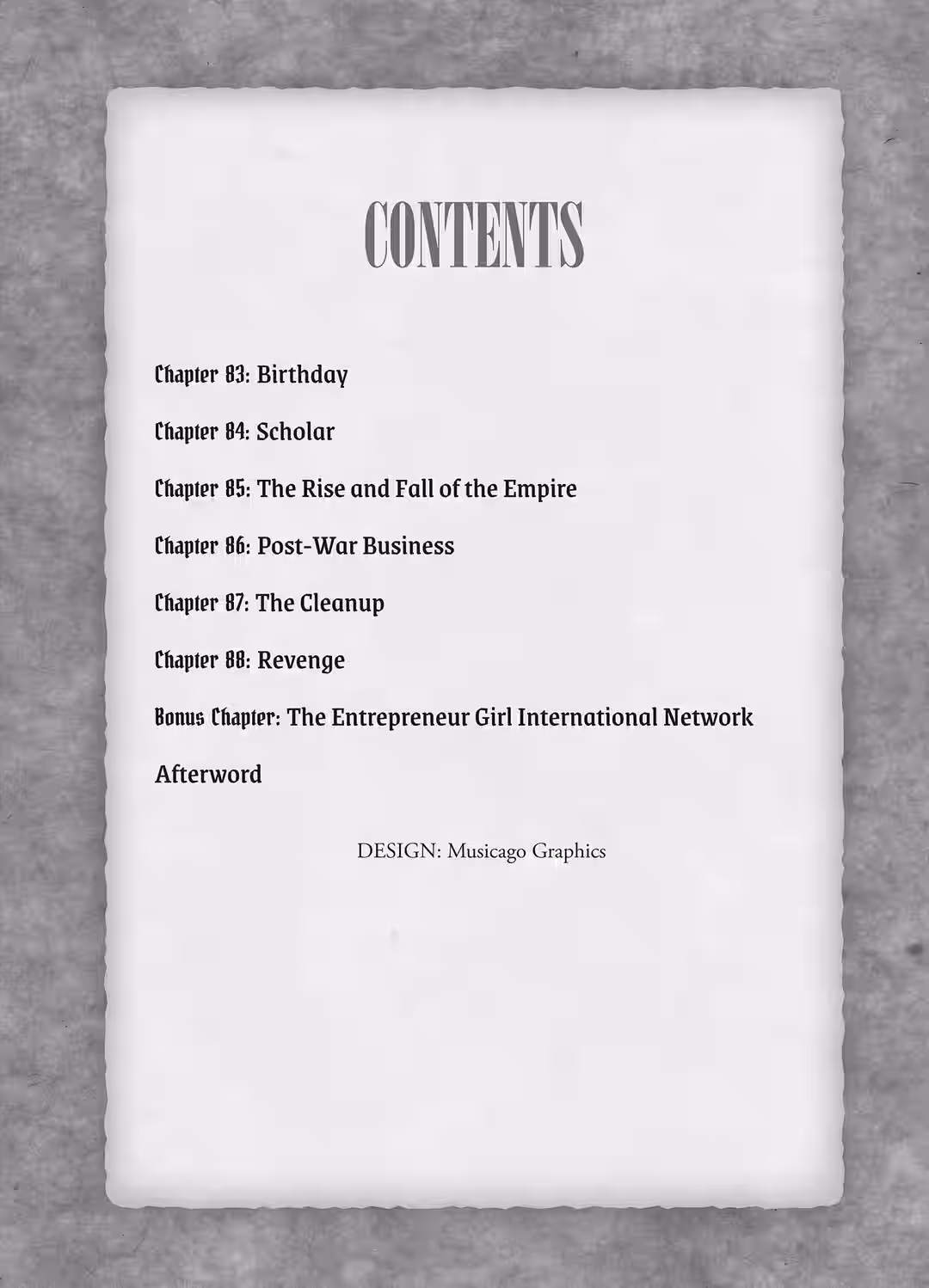 CONTENTS

Chapter 83: Birthday

Chapter 84: Scholar

Chapter 85: The Rise and Fall of the Empire

Chapter 86: Post-War Business

Chapter 87: The Cleanup

Chapter 88: Revenge

Bonus Chapter: The Entrepreneur Girl International Network

Afterword

DESIGN: Musicago Graphics